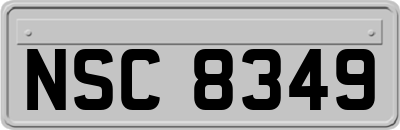 NSC 8349